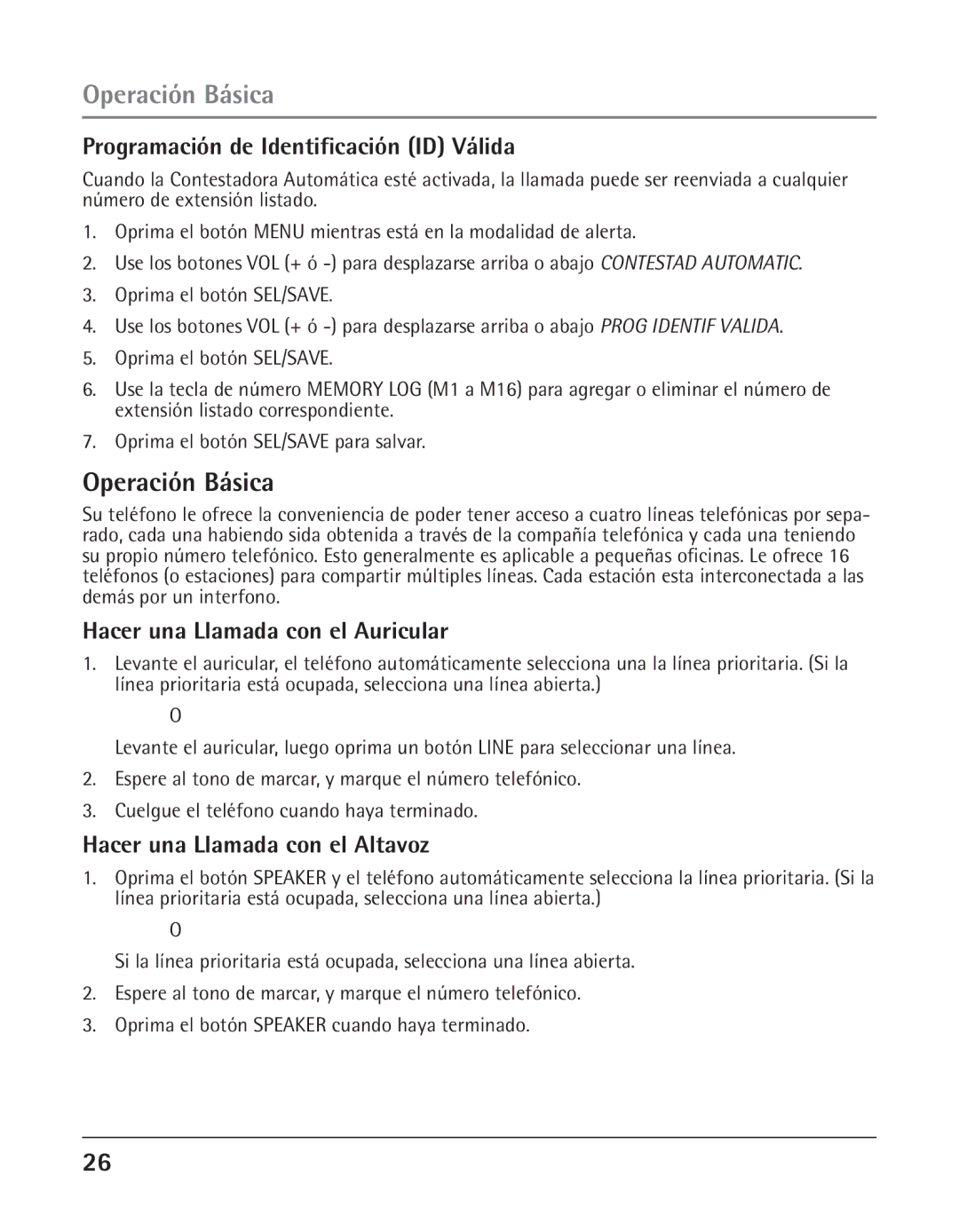 Operación Básica

Programación de Identificación (ID) Válida

Cuando la Contestadora Automática esté activada, la llamada puede ser reenviada a cualquier número de extensión listado.

1. Oprima el botón MENU mientras está en la modalidad de alerta.
2. Use los botones VOL (+ ó -) para desplazarse arriba o abajo CONTESTAD AUTOMATIC.
3. Oprima el botón SEL/SAVE.
4. Use los botones VOL (+ ó -) para desplazarse arriba o abajo PROG IDENTIF VALIDA.
5. Oprima el botón SEL/SAVE.
6. Use la tecla de número MEMORY LOG (M1 a M16) para agregar o eliminar el número de extensión listado correspondiente.
7. Oprima el botón SEL/SAVE para salvar.

Operación Básica

Su teléfono le ofrece la conveniencia de poder tener acceso a cuatro líneas telefónicas por separado, cada una habiendo sida obtenida a través de la compañía telefónica y cada una teniendo su propio número telefónico. Esto generalmente es aplicable a pequeñas oficinas. Le ofrece 16 teléfonos (o estaciones) para compartir múltiples líneas. Cada estación esta interconectada a las demás por un interfono.

Hacer una Llamada con el Auricular

1. Levante el auricular, el teléfono automáticamente selecciona una la línea prioritaria. (Si la línea prioritaria está ocupada, selecciona una línea abierta.)

O

Levante el auricular, luego oprima un botón LINE para seleccionar una línea.
2. Espere al tono de marcar, y marque el número telefónico.
3. Cuelgue el teléfono cuando haya terminado.

Hacer una Llamada con el Altavoz

1. Oprima el botón SPEAKER y el teléfono automáticamente selecciona la línea prioritaria. (Si la línea prioritaria está ocupada, selecciona una línea abierta.)

O

Si la línea prioritaria está ocupada, selecciona una línea abierta.
2. Espere al tono de marcar, y marque el número telefónico.
3. Oprima el botón SPEAKER cuando haya terminado.

26